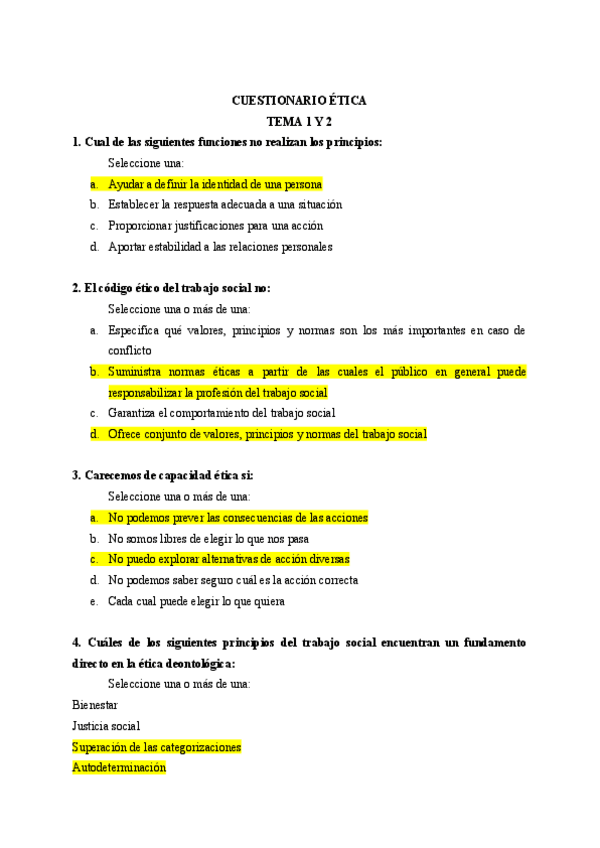 CUESTIONARIO ÉTICA
TEMA 1 Y 2

1. Cual de las siguientes funciones no realizan los principios:

Seleccione una:

a. Ayudar a definir la identidad de una persona
b. Establecer la respuesta adecuada a una situación
c. Proporcionar justificaciones para una acción
d. Aportar estabilidad a las relaciones personales

2. El código ético del trabajo social no:

Seleccione una o más de una:

a. Especifica qué valores, principios y normas son los más importantes en caso de conflicto
b. Suministra normas éticas a partir de las cuales el público en general puede responsabilizar la profesión del trabajo social
c. Garantiza el comportamiento del trabajo social
d. Ofrece conjunto de valores, principios y normas del trabajo social

3. Carecemos de capacidad ética si:

Seleccione una o más de una:

a. No podemos prever las consecuencias de las acciones
b. No somos libres de elegir lo que nos pasa
c. No puedo explorar alternativas de acción diversas
d. No podemos saber seguro cuál es la acción correcta
e. Cada cual puede elegir lo que quiera

4. Cuáles de los siguientes principios del trabajo social encuentran un fundamento directo en la ética deontológica:

Seleccione una o más de una:

Bienestar
Justicia social
Superación de las categorizaciones
Autodeterminación